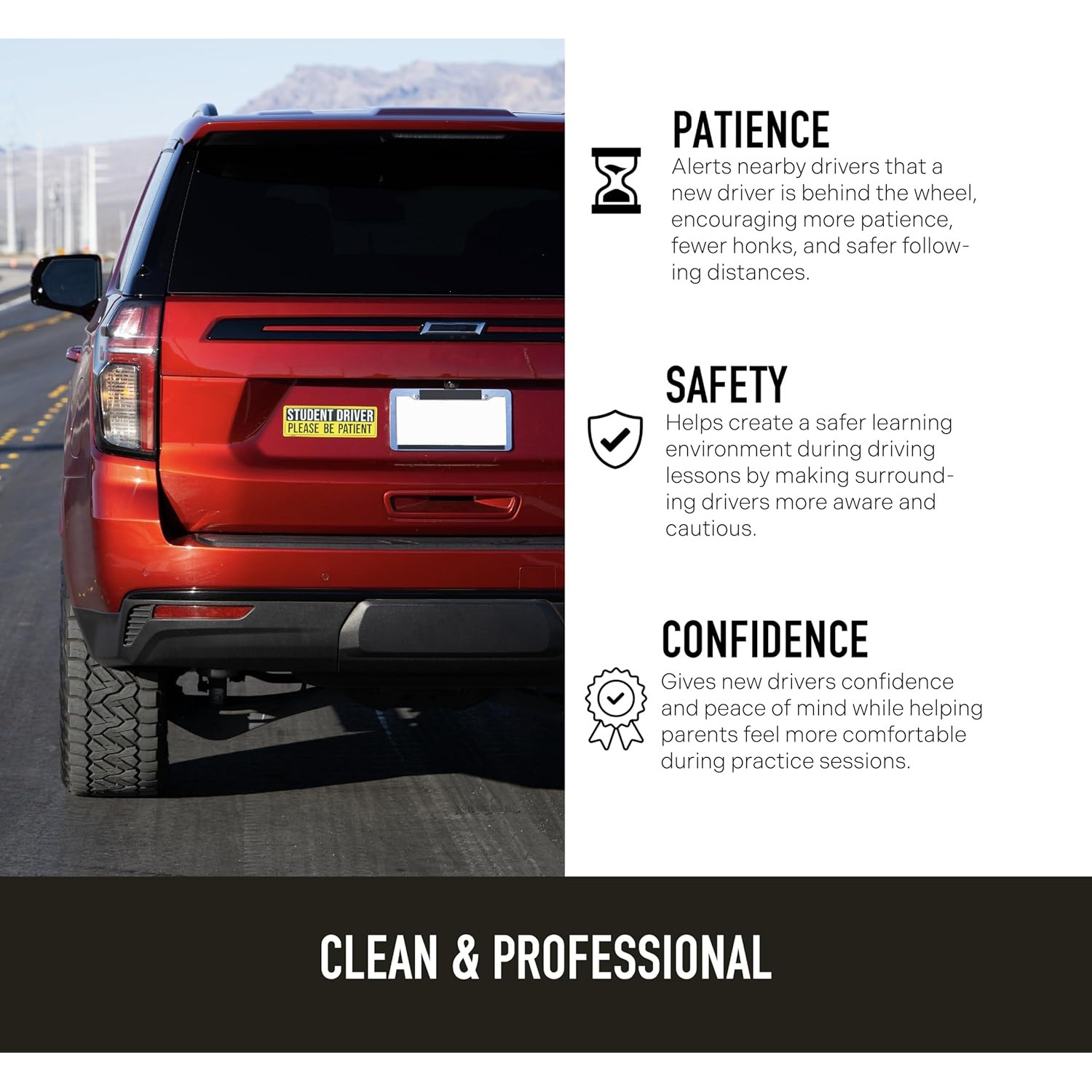 STUDENT DRIVER
PLEASE BE PATIENT

PATIENCE
Alerts nearby drivers that a new driver is behind the wheel, encouraging more patience, fewer honks, and safer following distances.

SAFETY
Helps create a safer learning environment during driving lessons by making surrounding drivers more aware and cautious.

CONFIDENCE
Gives new drivers confidence and peace of mind while helping parents feel more comfortable during practice sessions.

CLEAN & PROFESSIONAL